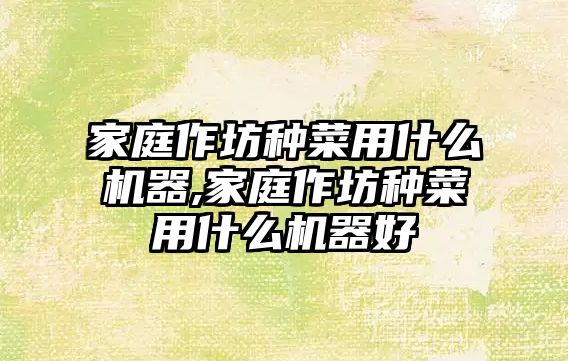 家庭作坊种菜用什么机器,家庭作坊种菜用什么机器好